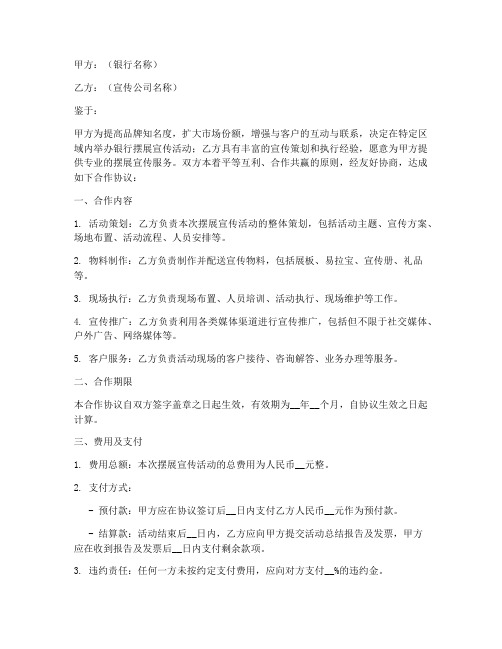 甲方：（银行名称）

乙方：（宣传公司名称）

鉴于：

甲方为提高品牌知名度，扩大市场份额，增强与客户的互动与联系，决定在特定区域内举办银行摆展宣传活动；乙方具有丰富的宣传策划和执行经验，愿意为甲方提供专业的摆展宣传服务。双方本着平等互利、合作共赢的原则，经友好协商，达成如下合作协议：

一、合作内容

1. 活动策划：乙方负责本次摆展宣传活动的整体策划，包括活动主题、宣传方案、场地布置、活动流程、人员安排等。

2. 物料制作：乙方负责制作并配送宣传物料，包括展板、易拉宝、宣传册、礼品等。

3. 现场执行：乙方负责现场布置、人员培训、活动执行、现场维护等工作。

4. 宣传推广：乙方负责利用各类媒体渠道进行宣传推广，包括但不限于社交媒体、户外广告、网络媒体等。

5. 客户服务：乙方负责活动现场的客户接待、咨询解答、业务办理等服务。

二、合作期限

本合作协议自双方签字盖章之日起生效，有效期为__年__个月，自协议生效之日起计算。

三、费用及支付

1. 费用总额：本次摆展宣传活动的总费用为人民币__元整。

2. 支付方式：

- 预付款：甲方应在协议签订后__日内支付乙方人民币__元作为预付款。

- 结算款：活动结束后__日内，乙方应向甲方提交活动总结报告及发票，甲方应在收到报告及发票后__日内支付剩余款项。

3. 违约责任：任何一方未按约定支付费用，应向对方支付__%的违约金。